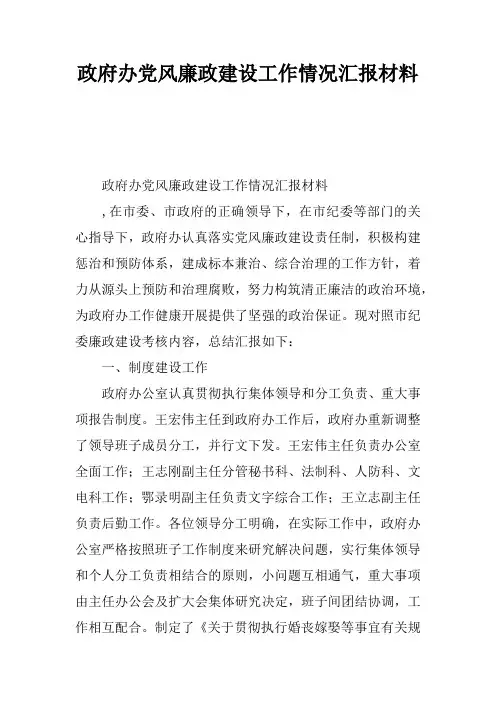 政府办党风廉政建设工作情况汇报材料

政府办党风廉政建设工作情况汇报材料

，在市委、市政府的正确领导下，在市纪委等部门的关心指导下，政府办认真落实党风廉政建设责任制，积极构建惩治和预防体系，建成标本兼治、综合治理的工作方针，着力从源头上预防和治理腐败，努力构筑清正廉洁的政治环境，为政府办工作健康开展提供了坚强的政治保证。现对照市纪委廉政建设考核内容，总结汇报如下：

一、制度建设工作

政府办公室认真贯彻执行集体领导和分工负责、重大事项报告制度。王宏伟主任到政府办工作后，政府办重新调整了领导班子成员分工，并行文下发。王宏伟主任负责办公室全面工作；王志刚副主任分管秘书科、法制科、人防科、文电科工作；鄂录明副主任负责文字综合工作；王立志副主任负责后勤工作。各位领导分工明确，在实际工作中，政府办公室严格按照班子工作制度来研究解决问题，实行集体领导和个人分工负责相结合的原则，小问题互相通气，重大事项由主任办公会及扩大会集体研究决定，班子间团结协调，工作相互配合。制定了《关于贯彻执行婚丧嫁娶等事宜有关规